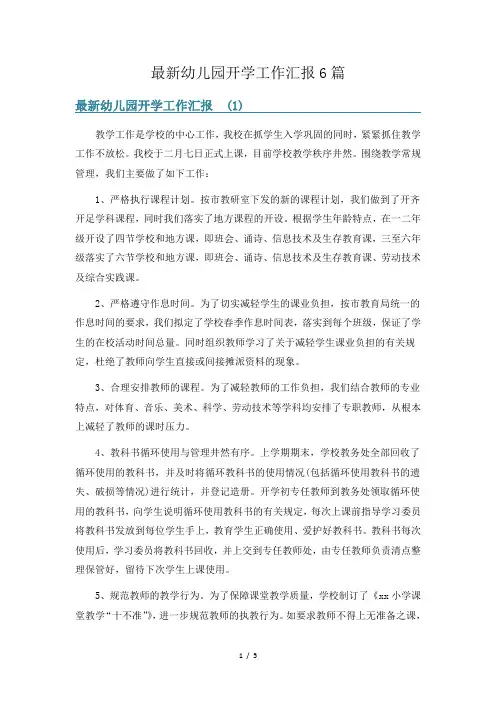 最新幼儿园开学工作汇报6篇

最新幼儿园开学工作汇报 (1)

教学工作是学校的中心工作，我校在抓学生入学巩固的同时，紧紧抓住教学工作不放松。我校于二月七日正式上课，目前学校教学秩序井然。围绕教学常规管理，我们主要做了如下工作：

1、严格执行课程计划。按市教研室下发的新的课程计划，我们做到了开齐开足学科课程，同时我们落实了地方课程的开设。根据学生年龄特点，在一二年级开设了四节学校和地方课，即班会、诵诗、信息技术及生存教育课，三至六年级落实了六节学校和地方课，即班会、诵诗、信息技术及生存教育课、劳动技术及综合实践课。

2、严格遵守作息时间。为了切实减轻学生的课业负担，按市教育局统一的作息时间的要求，我们拟定了学校春季作息时间表，落实到每个班级，保证了学生的在校活动时间总量。同时组织教师学习了关于减轻学生课业负担的有关规定，杜绝了教师向学生直接或间接摊派资料的现象。

3、合理安排教师的课程。为了减轻教师的工作负担，我们结合教师的专业特点，对体育、音乐、美术、科学、劳动技术等学科均安排了专职教师，从根本上减轻了教师的课时压力。

4、教科书循环使用与管理井然有序。上学期期末，学校教务处全部回收了循环使用的教科书，并及时将循环教科书的使用情况(包括循环使用教科书的遗失、破损等情况)进行统计，并登记造册。开学初专任教师到教务处领取循环使用的教科书，向学生说明循环使用教科书的有关规定，每次上课前指导学习委员将教科书发放到每位学生手上，教育学生正确使用、爱护好教科书。教科书每次使用后，学习委员将教科书回收，并上交到专任教师处，由专任教师负责清点整理保管好，留待下次学生上课使用。

5、规范教师的教学行为。为了保障课堂教学质量，学校制订了《xx小学课堂教学"十不准"》，进一步规范教师的执教行为。如要求教师不得上无准备之课，

1 / 5